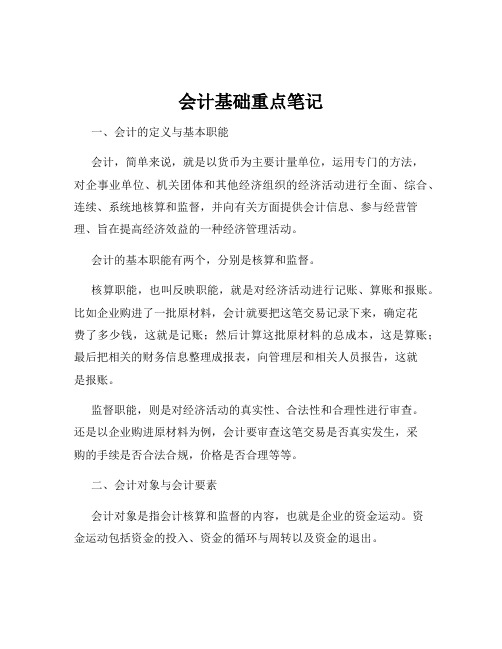 会计基础重点笔记

一、会计的定义与基本职能

会计，简单来说，就是以货币为主要计量单位，运用专门的方法，对企事业单位、机关团体和其他经济组织的经济活动进行全面、综合、连续、系统地核算和监督，并向有关方面提供会计信息、参与经营管理、旨在提高经济效益的一种经济管理活动。

会计的基本职能有两个，分别是核算和监督。

核算职能，也叫反映职能，就是对经济活动进行记账、算账和报账。比如企业购进了一批原材料，会计就要把这笔交易记录下来，确定花费了多少钱，这就是记账；然后计算这批原材料的总成本，这是算账；最后把相关的财务信息整理成报表，向管理层和相关人员报告，这就是报账。

监督职能，则是对经济活动的真实性、合法性和合理性进行审查。还是以企业购进原材料为例，会计要审查这笔交易是否真实发生，采购的手续是否合法合规，价格是否合理等等。

二、会计对象与会计要素

会计对象是指会计核算和监督的内容，也就是企业的资金运动。资金运动包括资金的投入、资金的循环与周转以及资金的退出。